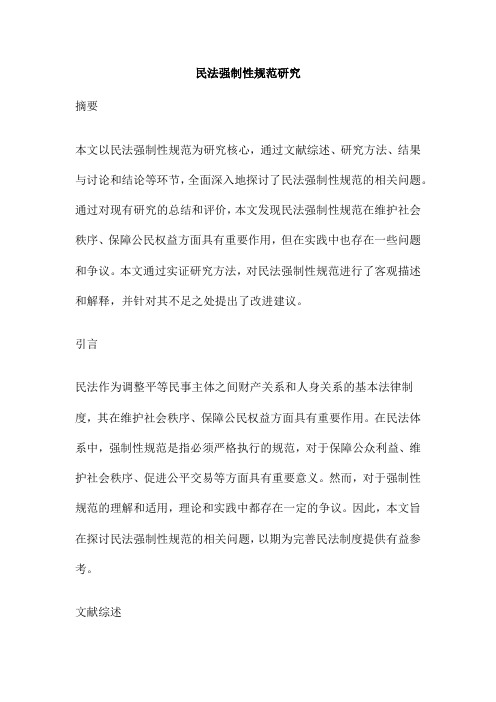 民法强制性规范研究

摘要

本文以民法强制性规范为研究核心，通过文献综述、研究方法、结果与讨论和结论等环节，全面深入地探讨了民法强制性规范的相关问题。通过对现有研究的总结和评价，本文发现民法强制性规范在维护社会秩序、保障公民权益方面具有重要作用，但在实践中也存在一些问题和争议。本文通过实证研究方法，对民法强制性规范进行了客观描述和解释，并针对其不足之处提出了改进建议。

引言

民法作为调整平等民事主体之间财产关系和人身关系的基本法律制度，其在维护社会秩序、保障公民权益方面具有重要作用。在民法体系中，强制性规范是指必须严格执行的规范，对于保障公众利益、维护社会秩序、促进公平交易等方面具有重要意义。然而，对于强制性规范的理解和适用，理论和实践中都存在一定的争议。因此，本文旨在探讨民法强制性规范的相关问题，以期为完善民法制度提供有益参考。

文献综述